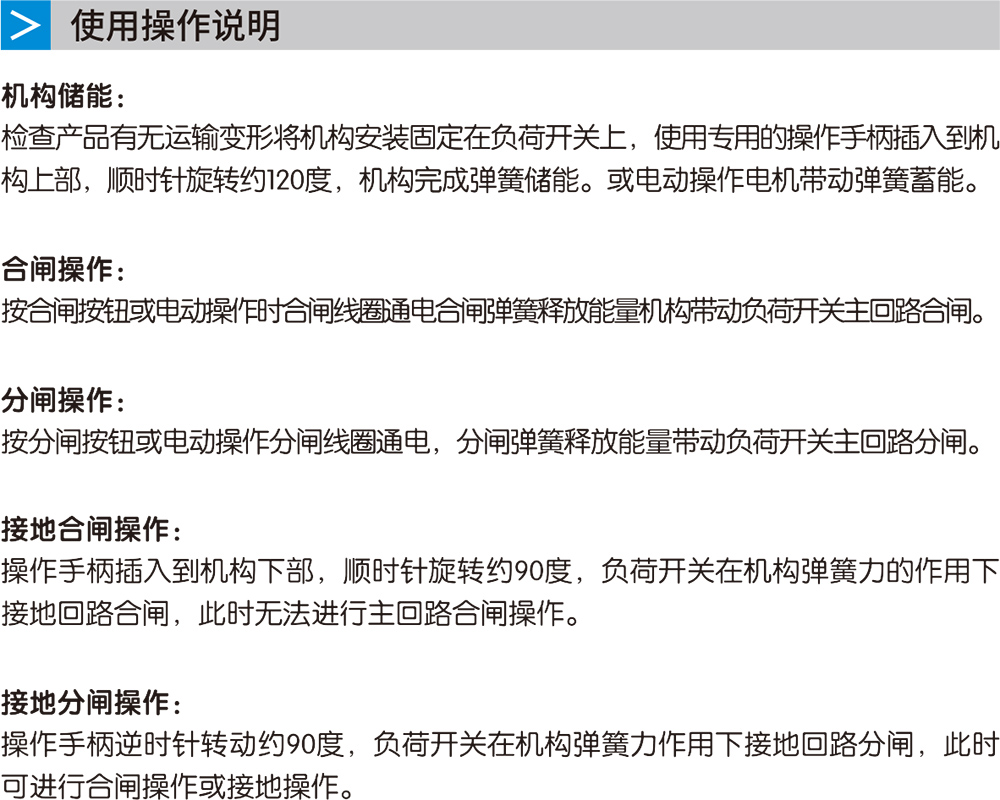 > 使用操作说明

机构储能：
检查产品有无运输变形将机构安装固定在负荷开关上，使用专用的操作手柄插入到机构上部，顺时针旋转约120度，机构完成弹簧储能。或电动操作电机带动弹簧蓄能。

合闸操作：
按合闸按钮或电动操作时合闸线圈通电合闸弹簧释放能量机构带动负荷开关主回路合闸。

分闸操作：
按分闸按钮或电动操作分闸线圈通电，分闸弹簧释放能量带动负荷开关主回路分闸。

接地合闸操作：
操作手柄插入到机构下部，顺时针旋转约90度，负荷开关在机构弹簧力的作用下接地回路合闸，此时无法进行主回路合闸操作。

接地分闸操作：
操作手柄逆时针转动约90度，负荷开关在机构弹簧力作用下接地回路分闸，此时可进行合闸操作或接地操作。